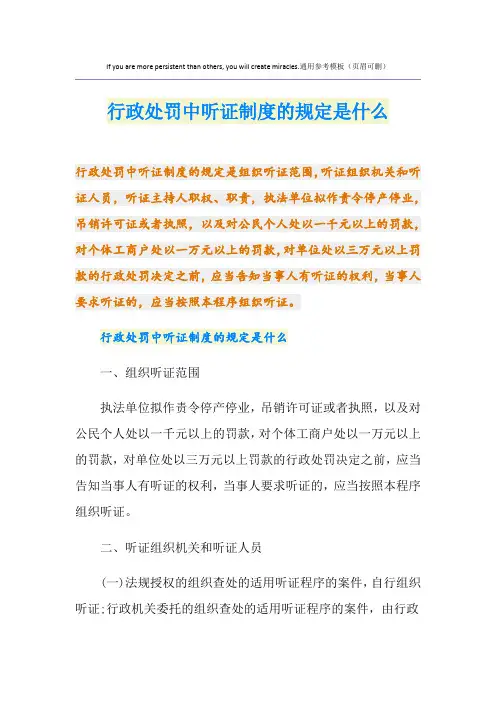 If you are more persistent than others, you will create miracles.通用参考模板（页眉可删）

行政处罚中听证制度的规定是什么

行政处罚中听证制度的规定是组织听证范围，听证组织机关和听证人员，听证主持人职权、职责，执法单位拟作责令停产停业，吊销许可证或者执照，以及对公民个人处以一千元以上的罚款，对个体工商户处以一万元以上的罚款，对单位处以三万元以上罚款的行政处罚决定之前，应当告知当事人有听证的权利，当事人要求听证的，应当按照本程序组织听证。

行政处罚中听证制度的规定是什么

一、组织听证范围

执法单位拟作责令停产停业，吊销许可证或者执照，以及对公民个人处以一千元以上的罚款，对个体工商户处以一万元以上的罚款，对单位处以三万元以上罚款的行政处罚决定之前，应当告知当事人有听证的权利，当事人要求听证的，应当按照本程序组织听证。

二、听证组织机关和听证人员

(一)法规授权的组织查处的适用听证程序的案件，自行组织听证；行政机关委托的组织查处的适用听证程序的案件，由行政